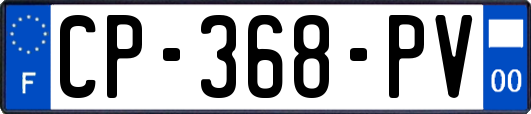 F
CP-368-PV
00